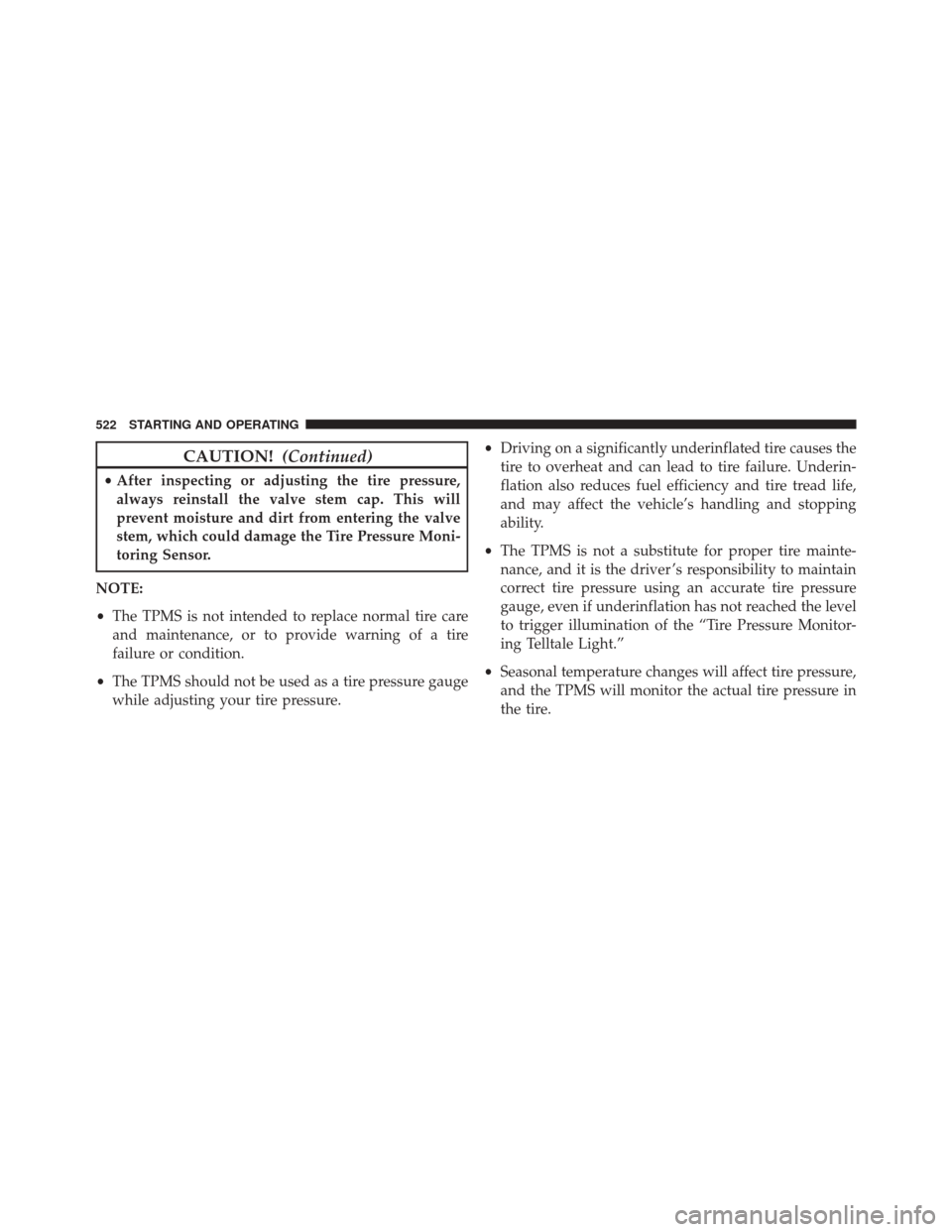 522 STARTING AND OPERATING

CAUTION! (Continued)

• After inspecting or adjusting the tire pressure, always reinstall the valve stem cap. This will prevent moisture and dirt from entering the valve stem, which could damage the Tire Pressure Monitoring Sensor.

NOTE:

• The TPMS is not intended to replace normal tire care and maintenance, or to provide warning of a tire failure or condition.

• The TPMS should not be used as a tire pressure gauge while adjusting your tire pressure.

• Driving on a significantly underinflated tire causes the tire to overheat and can lead to tire failure. Underinflation also reduces fuel efficiency and tire tread life, and may affect the vehicle's handling and stopping ability.

• The TPMS is not a substitute for proper tire maintenance, and it is the driver's responsibility to maintain correct tire pressure using an accurate tire pressure gauge, even if underinflation has not reached the level to trigger illumination of the "Tire Pressure Monitoring Telltale Light."

• Seasonal temperature changes will affect tire pressure, and the TPMS will monitor the actual tire pressure in the tire.

carmanualsonline.info